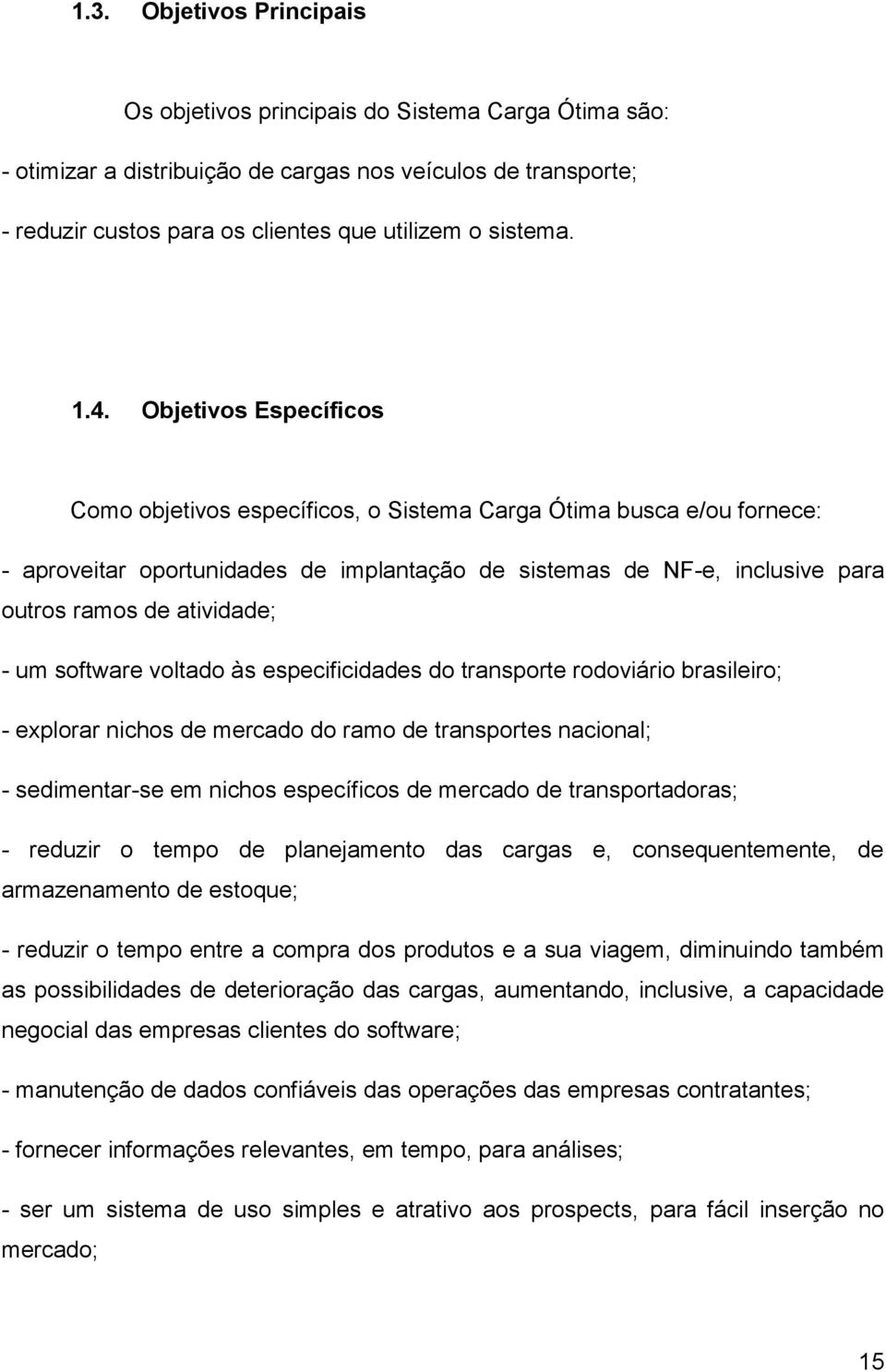 1.3. Objetivos Principais

Os objetivos principais do Sistema Carga Ótima são:

- otimizar a distribuição de cargas nos veículos de transporte;

- reduzir custos para os clientes que utilizem o sistema.

1.4. Objetivos Específicos

Como objetivos específicos, o Sistema Carga Ótima busca e/ou fornece:

- aproveitar oportunidades de implantação de sistemas de NF-e, inclusive para outros ramos de atividade;

- um software voltado às especificidades do transporte rodoviário brasileiro;

- explorar nichos de mercado do ramo de transportes nacional;

- sedimentar-se em nichos específicos de mercado de transportadoras;

- reduzir o tempo de planejamento das cargas e, consequentemente, de armazenamento de estoque;

- reduzir o tempo entre a compra dos produtos e a sua viagem, diminuindo também as possibilidades de deterioração das cargas, aumentando, inclusive, a capacidade negocial das empresas clientes do software;

- manutenção de dados confiáveis das operações das empresas contratantes;

- fornecer informações relevantes, em tempo, para análises;

- ser um sistema de uso simples e atrativo aos prospects, para fácil inserção no mercado;

15